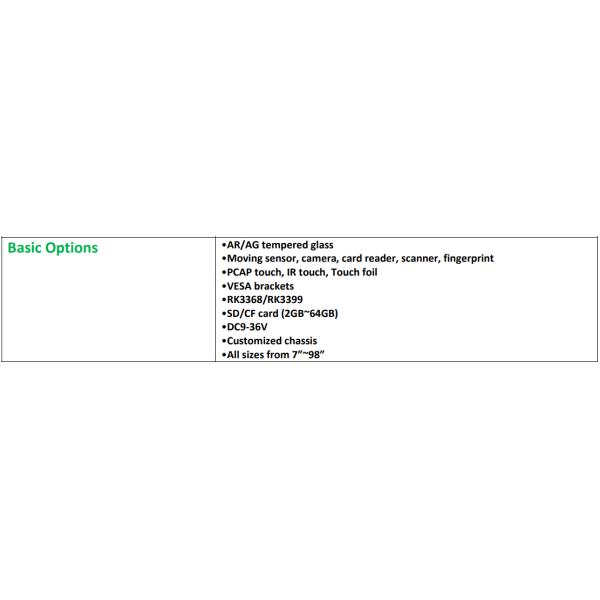 | Basic Options | •AR/AG tempered glass<br>•Moving sensor, camera, card reader, scanner, fingerprint<br>•PCAP touch, IR touch, Touch foil<br>•VESA brackets<br>•RK3368/RK3399<br>•SD/CF card (2GB~64GB)<br>•DC9-36V<br>•Customized chassis<br>•All sizes from 7”~98” |
|---|---|